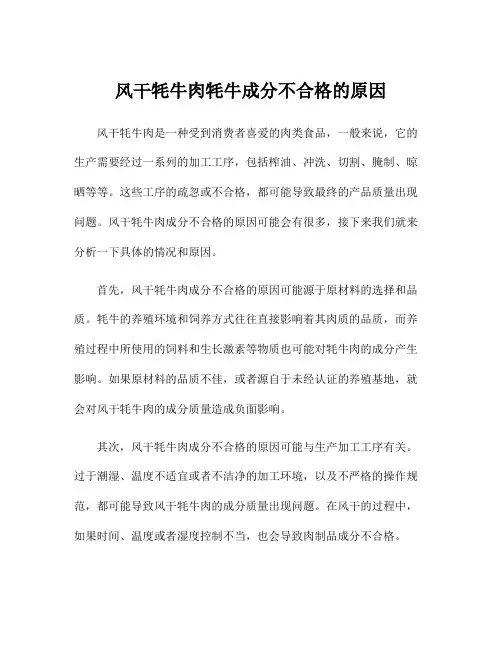 风干牦牛肉牦牛成分不合格的原因

风干牦牛肉是一种受到消费者喜爱的肉类食品，一般来说，它的生产需要经过一系列的加工工序，包括榨油、冲洗、切割、腌制、晾晒等等。这些工序的疏忽或不合格，都可能导致最终的产品质量出现问题。风干牦牛肉成分不合格的原因可能会有很多，接下来我们就来分析一下具体的情况和原因。

首先，风干牦牛肉成分不合格的原因可能源于原材料的选择和品质。牦牛的养殖环境和饲养方式往往直接影响着其肉质的品质，而养殖过程中所使用的饲料和生长激素等物质也可能对牦牛肉的成分产生影响。如果原材料的品质不佳，或者源自于未经认证的养殖基地，就会对风干牦牛肉的成分质量造成负面影响。

其次，风干牦牛肉成分不合格的原因可能与生产加工工序有关。过于潮湿、温度不适宜或者不洁净的加工环境，以及不严格的操作规范，都可能导致风干牦牛肉的成分质量出现问题。在风干的过程中，如果时间、温度或者湿度控制不当，也会导致肉制品成分不合格。